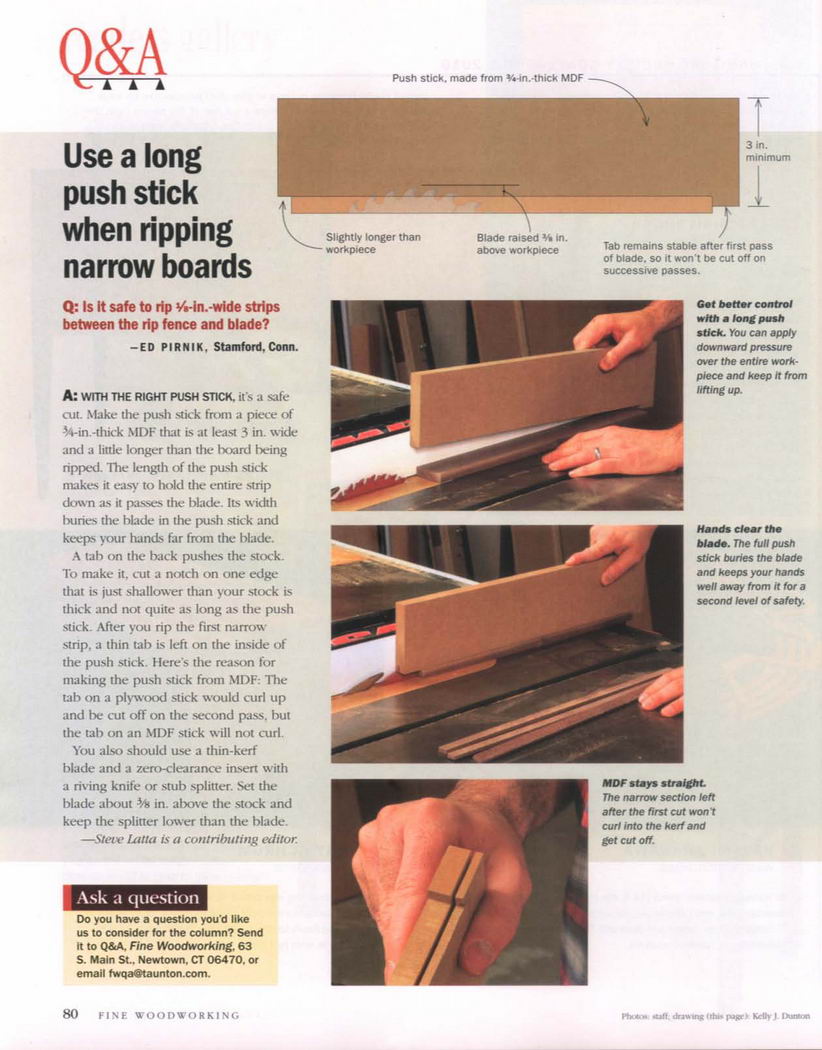 Q&A

Use a long push stick when ripping narrow boards

Push stick, made from ¾-in.-thick MDF

3 in. minimum

Slightly longer than workpiece

Blade raised ⅜ in. above workpiece

Tab remains stable after first pass of blade, so it won't be cut off on successive passes.

Q: Is it safe to rip ⅛-in.-wide strips between the rip fence and blade?

—ED PIRNIK, Stamford, Conn.

A: WITH THE RIGHT PUSH STICK, it's a safe cut. Make the push stick from a piece of ¾-in.-thick MDF that is at least 3 in. wide and a little longer than the board being ripped. The length of the push stick makes it easy to hold the entire strip down as it passes the blade. Its width buries the blade in the push stick and keeps your hands far from the blade.

A tab on the back pushes the stock. To make it, cut a notch on one edge that is just shallower than your stock is thick and not quite as long as the push stick. After you rip the first narrow strip, a thin tab is left on the inside of the push stick. Here's the reason for making the push stick from MDF: The tab on a plywood stick would curl up and be cut off on the second pass, but the tab on an MDF stick will not curl.

You also should use a thin-kerf blade and a zero-clearance insert with a riving knife or stub splitter. Set the blade about ⅜ in. above the stock and keep the splitter lower than the blade.

—Steve Latta is a contributing editor.

Get better control with a long push stick. You can apply downward pressure over the entire workpiece and keep it from lifting up.

Hands clear the blade. The full push stick buries the blade and keeps your hands well away from it for a second level of safety.

MDF stays straight. The narrow section left after the first cut won't curl into the kerf and get cut off.

Ask a question

Do you have a question you'd like us to consider for the column? Send it to Q&A, Fine Woodworking, 63 S. Main St., Newtown, CT 06470, or email fwqa@taunton.com.

80 FINE WOODWORKING

Photos: staff; drawing (this page): Kelly J. Dunton